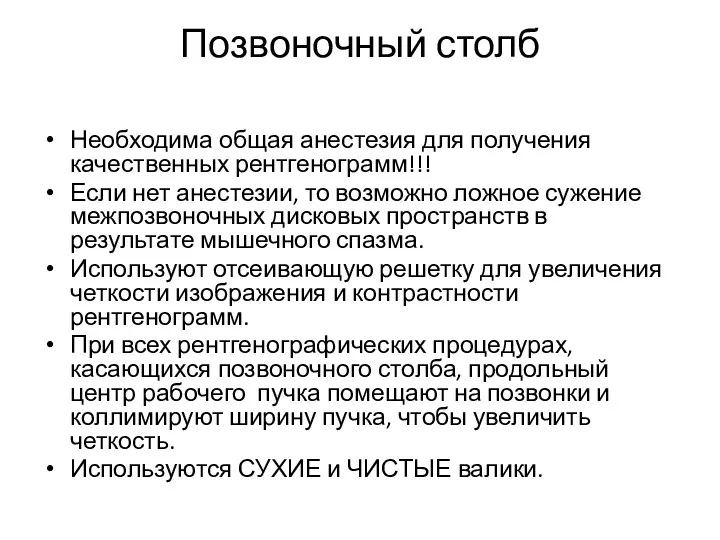 Позвоночный столб

• Необходима общая анестезия для получения качественных рентгенограмм!!!
• Если нет анестезии, то возможно ложное сужение межпозвоночных дисковых пространств в результате мышечного спазма.
• Используют отсеивающую решетку для увеличения четкости изображения и контрастности рентгенограмм.
• При всех рентгенографических процедурах, касающихся позвоночного столба, продольный центр рабочего пучка помещают на позвонки и коллимируют ширину пучка, чтобы увеличить четкость.
• Используются СУХИЕ и ЧИСТЫЕ валики.